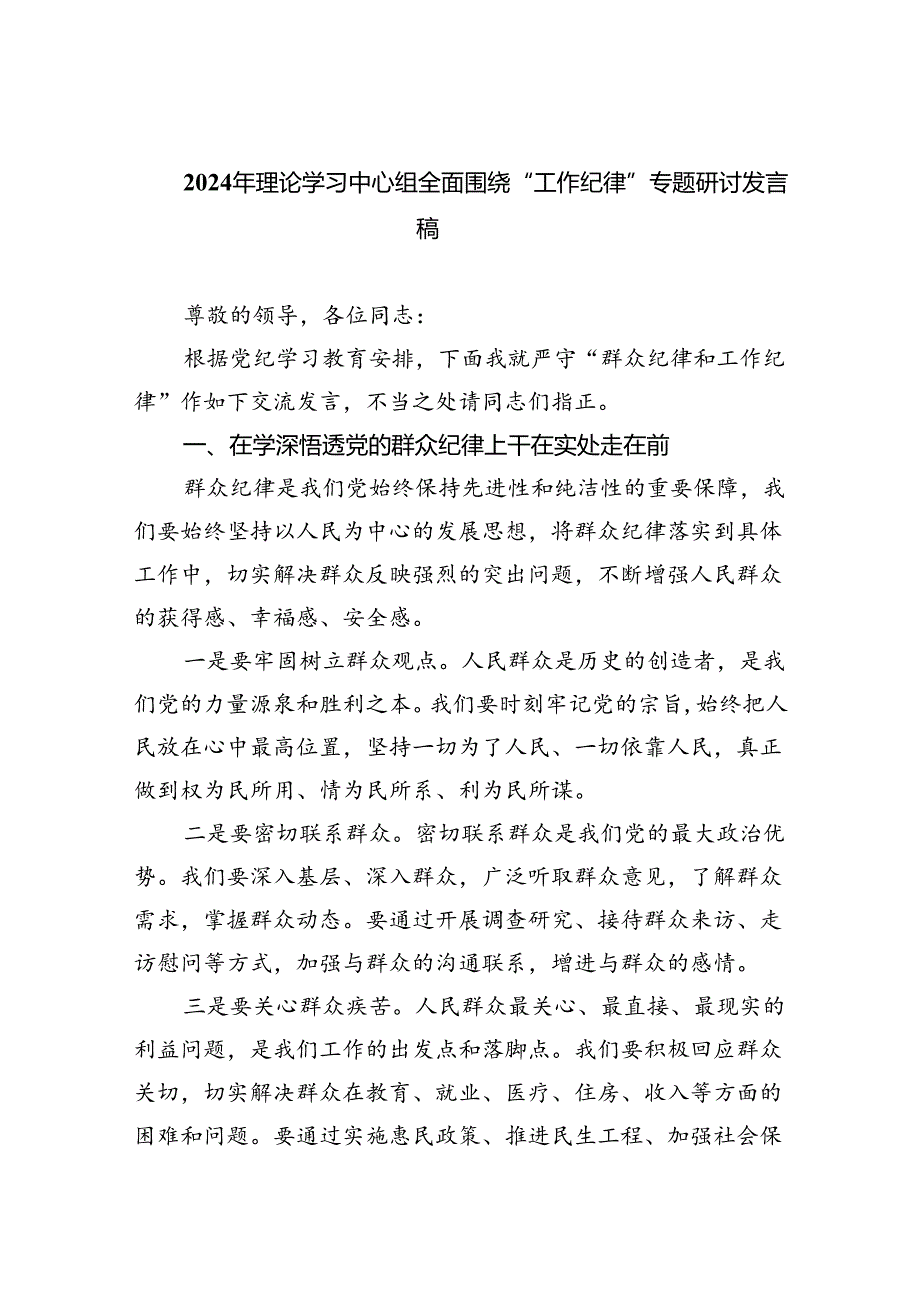 2024年理论学习中心组全面围绕“工作纪律”专题研讨发言稿

尊敬的领导，各位同志：

根据党纪学习教育安排，下面我就严守“群众纪律和工作纪律”作如下交流发言，不当之处请同志们指正。

一、在学深悟透党的群众纪律上干在实处走在前

群众纪律是我们党始终保持先进性和纯洁性的重要保障，我们要始终坚持以人民为中心的发展思想，将群众纪律落实到具体工作中，切实解决群众反映强烈的突出问题，不断增强人民群众的获得感、幸福感、安全感。

一是要牢固树立群众观点。人民群众是历史的创造者，是我们党的力量源泉和胜利之本。我们要时刻牢记党的宗旨，始终把人民放在心中最高位置，坚持一切为了人民、一切依靠人民，真正做到权为民所用、情为民所系、利为民所谋。

二是要密切联系群众。密切联系群众是我们党的最大政治优势。我们要深入基层、深入群众，广泛听取群众意见，了解群众需求，掌握群众动态。要通过开展调查研究、接待群众来访、走访慰问等方式，加强与群众的沟通联系，增进与群众的感情。

三是要关心群众疾苦。人民群众最关心、最直接、最现实的利益问题，是我们工作的出发点和落脚点。我们要积极回应群众关切，切实解决群众在教育、就业、医疗、住房、收入等方面的困难和问题。要通过实施惠民政策、推进民生工程、加强社会保